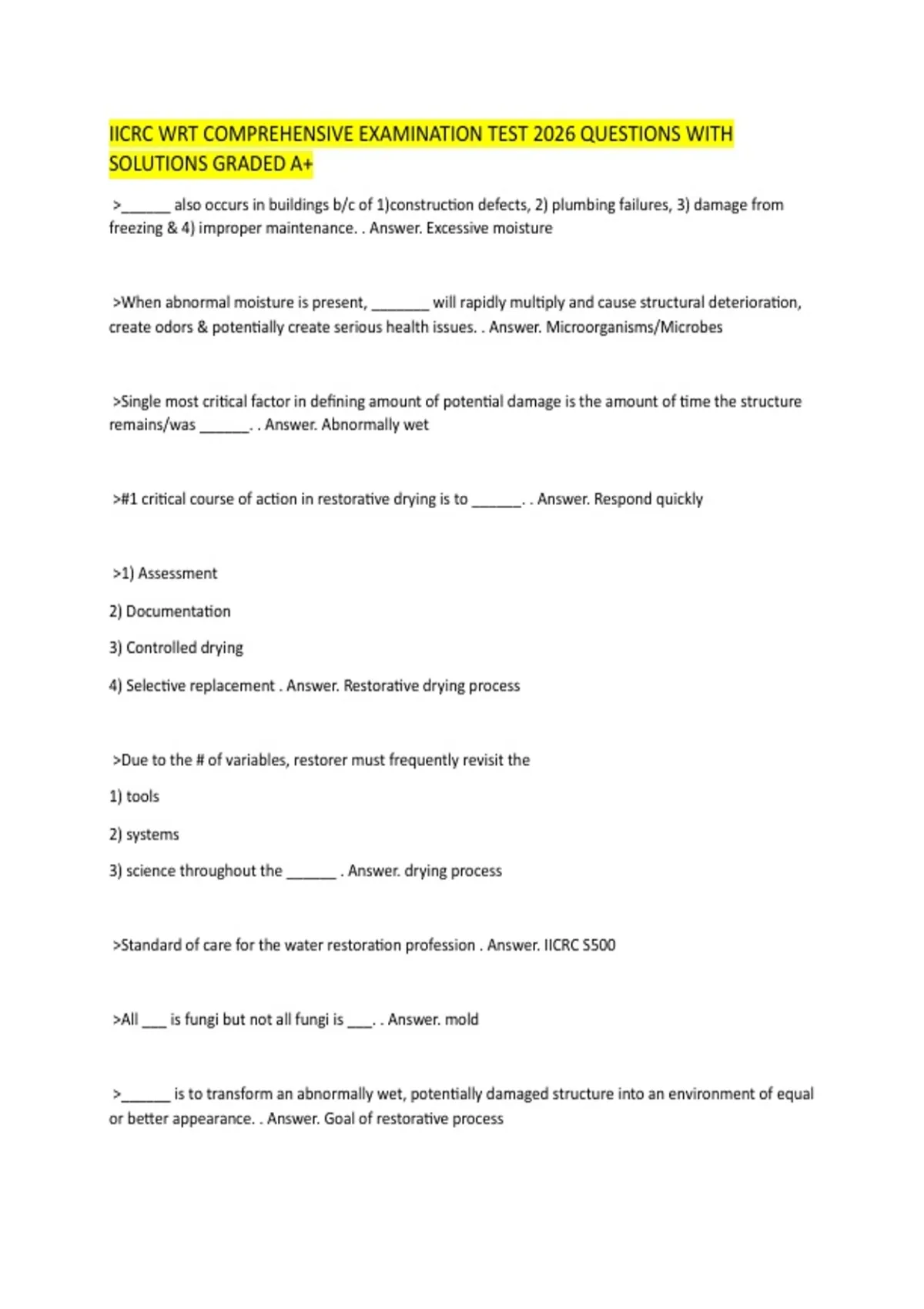 IICRC WRT COMPREHENSIVE EXAMINATION TEST 2026 QUESTIONS WITH SOLUTIONS GRADED A+

>______ also occurs in buildings b/c of 1)construction defects, 2) plumbing failures, 3) damage from freezing & 4) improper maintenance. . Answer. Excessive moisture

>When abnormal moisture is present, _______ will rapidly multiply and cause structural deterioration, create odors & potentially create serious health issues. . Answer. Microorganisms/Microbes

>Single most critical factor in defining amount of potential damage is the amount of time the structure remains/was ______. . Answer. Abnormally wet

>#1 critical course of action in restorative drying is to ______. . Answer. Respond quickly

>1) Assessment

2) Documentation

3) Controlled drying

4) Selective replacement . Answer. Restorative drying process

>Due to the # of variables, restorer must frequently revisit the

1) tools

2) systems

3) science throughout the ______ . Answer. drying process

>Standard of care for the water restoration profession . Answer. IICRC S500

>All ___ is fungi but not all fungi is ___. . Answer. mold

>______ is to transform an abnormally wet, potentially damaged structure into an environment of equal or better appearance. . Answer. Goal of restorative process